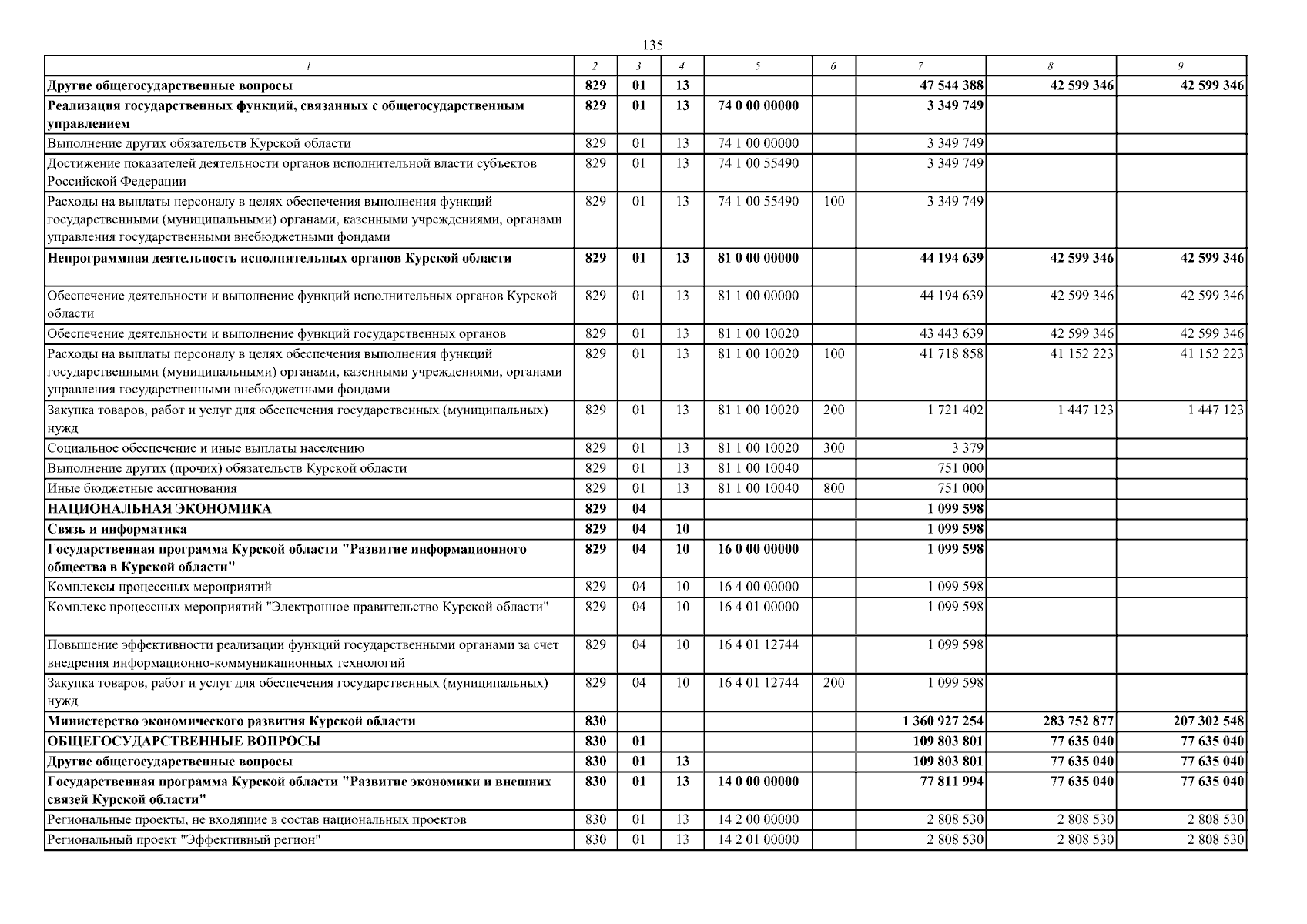 135

| 1 | 2 | 3 | 4 | 5 | 6 | 7 | 8 | 9 |
|---|---|---|---|---|---|---|---|---|
| Другие общегосударственные вопросы | 829 | 01 | 13 | | | 47 544 388 | 42 599 346 | 42 599 346 |
| Реализация государственных функций, связанных с общегосударственным управлением | 829 | 01 | 13 | 74 0 00 00000 | | 3 349 749 | | |
| Выполнение других обязательств Курской области | 829 | 01 | 13 | 74 1 00 00000 | | 3 349 749 | | |
| Достижение показателей деятельности органов исполнительной власти субъектов Российской Федерации | 829 | 01 | 13 | 74 1 00 55490 | | 3 349 749 | | |
| Расходы на выплаты персоналу в целях обеспечения выполнения функций государственными (муниципальными) органами, казенными учреждениями, органами управления государственными внебюджетными фондами | 829 | 01 | 13 | 74 1 00 55490 | 100 | 3 349 749 | | |
| Непрограммная деятельность исполнительных органов Курской области | 829 | 01 | 13 | 81 0 00 00000 | | 44 194 639 | 42 599 346 | 42 599 346 |
| Обеспечение деятельности и выполнение функций исполнительных органов Курской области | 829 | 01 | 13 | 81 1 00 00000 | | 44 194 639 | 42 599 346 | 42 599 346 |
| Обеспечение деятельности и выполнение функций государственных органов | 829 | 01 | 13 | 81 1 00 10020 | | 43 443 639 | 42 599 346 | 42 599 346 |
| Расходы на выплаты персоналу в целях обеспечения выполнения функций государственными (муниципальными) органами, казенными учреждениями, органами управления государственными внебюджетными фондами | 829 | 01 | 13 | 81 1 00 10020 | 100 | 41 718 858 | 41 152 223 | 41 152 223 |
| Закупка товаров, работ и услуг для обеспечения государственных (муниципальных) нужд | 829 | 01 | 13 | 81 1 00 10020 | 200 | 1 721 402 | 1 447 123 | 1 447 123 |
| Социальное обеспечение и иные выплаты населению | 829 | 01 | 13 | 81 1 00 10020 | 300 | 3 379 | | |
| Выполнение других (прочих) обязательств Курской области | 829 | 01 | 13 | 81 1 00 10040 | | 751 000 | | |
| Иные бюджетные ассигнования | 829 | 01 | 13 | 81 1 00 10040 | 800 | 751 000 | | |
| НАЦИОНАЛЬНАЯ ЭКОНОМИКА | 829 | 04 | | | | 1 099 598 | | |
| Связь и информатика | 829 | 04 | 10 | | | 1 099 598 | | |
| Государственная программа Курской области "Развитие информационного общества в Курской области" | 829 | 04 | 10 | 16 0 00 00000 | | 1 099 598 | | |
| Комплексы процессных мероприятий | 829 | 04 | 10 | 16 4 00 00000 | | 1 099 598 | | |
| Комплекс процессных мероприятий "Электронное правительство Курской области" | 829 | 04 | 10 | 16 4 01 00000 | | 1 099 598 | | |
| Повышение эффективности реализации функций государственными органами за счет внедрения информационно-коммуникационных технологий | 829 | 04 | 10 | 16 4 01 12744 | | 1 099 598 | | |
| Закупка товаров, работ и услуг для обеспечения государственных (муниципальных) нужд | 829 | 04 | 10 | 16 4 01 12744 | 200 | 1 099 598 | | |
| Министерство экономического развития Курской области | 830 | | | | | 1 360 927 254 | 283 752 877 | 207 302 548 |
| ОБЩЕГОСУДАРСТВЕННЫЕ ВОПРОСЫ | 830 | 01 | | | | 109 803 801 | 77 635 040 | 77 635 040 |
| Другие общегосударственные вопросы | 830 | 01 | 13 | | | 109 803 801 | 77 635 040 | 77 635 040 |
| Государственная программа Курской области "Развитие экономики и внешних связей Курской области" | 830 | 01 | 13 | 14 0 00 00000 | | 77 811 994 | 77 635 040 | 77 635 040 |
| Региональные проекты, не входящие в состав национальных проектов | 830 | 01 | 13 | 14 2 00 00000 | | 2 808 530 | 2 808 530 | 2 808 530 |
| Региональный проект "Эффективный регион" | 830 | 01 | 13 | 14 2 01 00000 | | 2 808 530 | 2 808 530 | 2 808 530 |